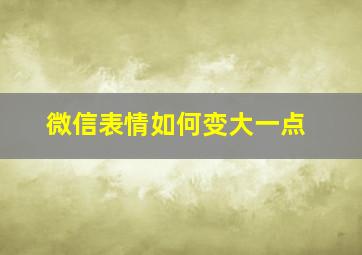 微信表情如何变大一点